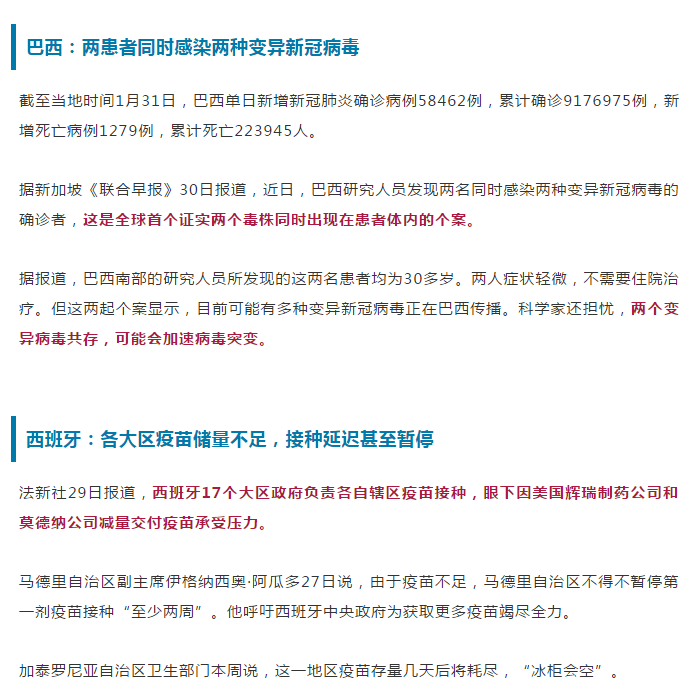 巴西：两患者同时感染两种变异新冠病毒

截至当地时间1月31日，巴西单日新增新冠肺炎确诊病例58462例，累计确诊9176975例，新增死亡病例1279例，累计死亡223945人。

据新加坡《联合早报》30日报道，近日，巴西研究人员发现两名同时感染两种变异新冠病毒的确诊者，这是全球首个证实两个毒株同时出现在患者体内的个案。

据报道，巴西南部的研究人员所发现的这两名患者均为30多岁。两人症状轻微，不需要住院治疗。但这两起个案显示，目前可能有多种变异新冠病毒正在巴西传播。科学家还担忧，两个变异病毒共存，可能会加速病毒突变。

西班牙：各大区疫苗储量不足，接种延迟甚至暂停

法新社29日报道，西班牙17个大区政府负责各自辖区疫苗接种，眼下因美国辉瑞制药公司和莫德纳公司减量交付疫苗承受压力。

马德里自治区副主席伊格纳西奥·阿瓜多27日说，由于疫苗不足，马德里自治区不得不暂停第一剂疫苗接种“至少两周”。他呼吁西班牙中央政府为获取更多疫苗竭尽全力。

加泰罗尼亚自治区卫生部门本周说，这一地区疫苗存量几天后将耗尽，“冰柜会空”。